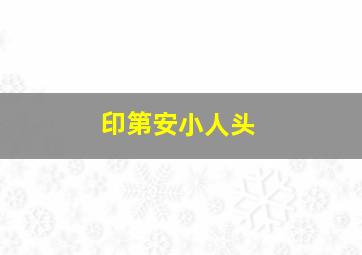 印第安小人头